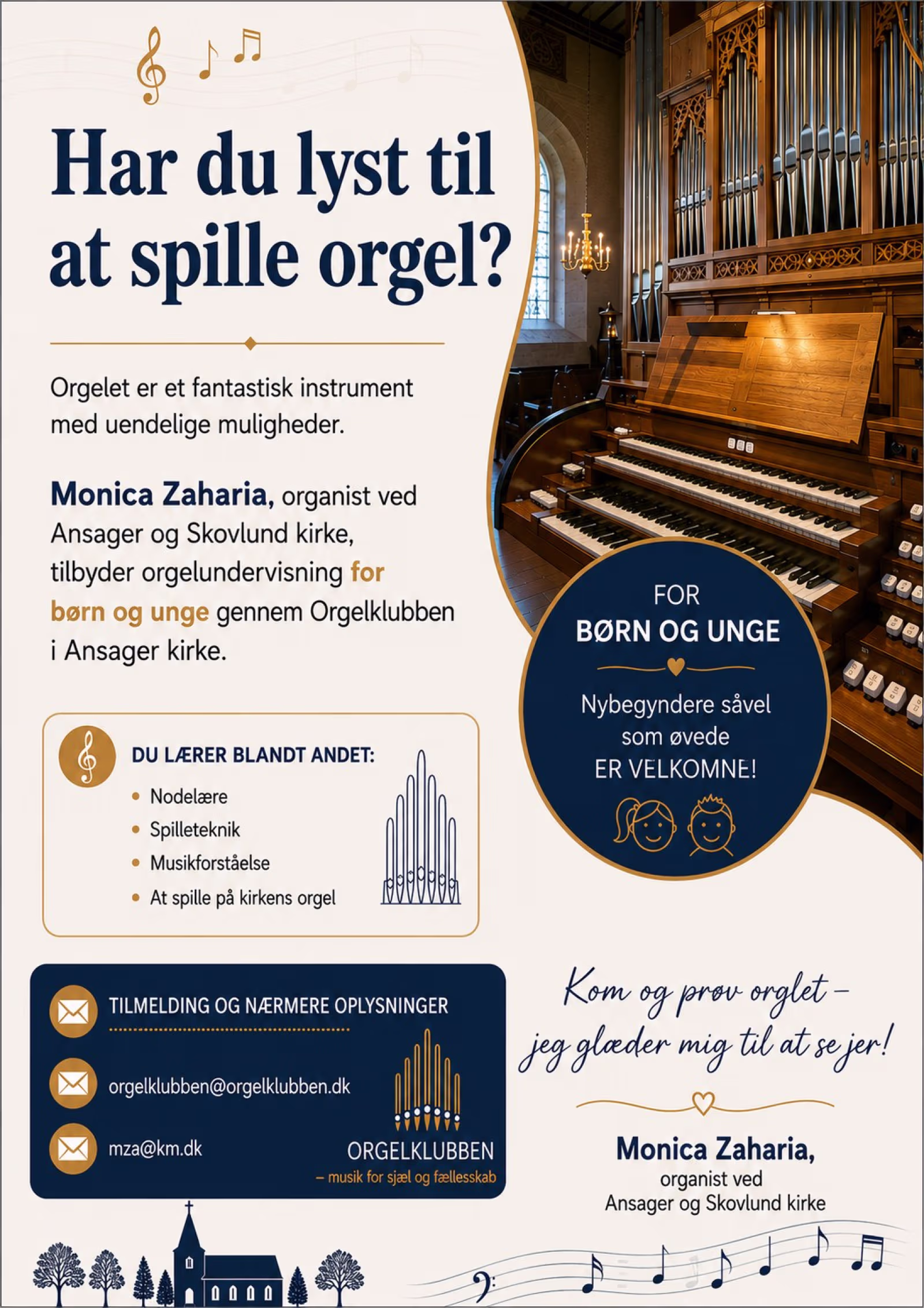 Har du lyst til at spille orgel?

Orgelet er et fantastisk instrument med uendelige muligheder.

Monica Zaharia, organist ved Ansager og Skovlund kirke, tilbyder orgelundervisning for børn og unge gennem Orgelklubben i Ansager kirke.

FOR
BØRN OG UNGE

Nybegyndere såvel som øvede ER VELKOMNE!

DU LÆRER BLANDT ANDET:
• Nodelære
• Spilleteknik
• Musikforståelse
• At spille på kirkens orgel

TILMELDING OG NÆRMERE OPLYSNINGER

orgelklubben@orgelklubben.dk

mza@km.dk

ORGELKLUBBEN
– musik for sjæl og fællesskab

Kom og prøv orglet – jeg glæder mig til at se jer!

Monica Zaharia,
organist ved
Ansager og Skovlund kirke